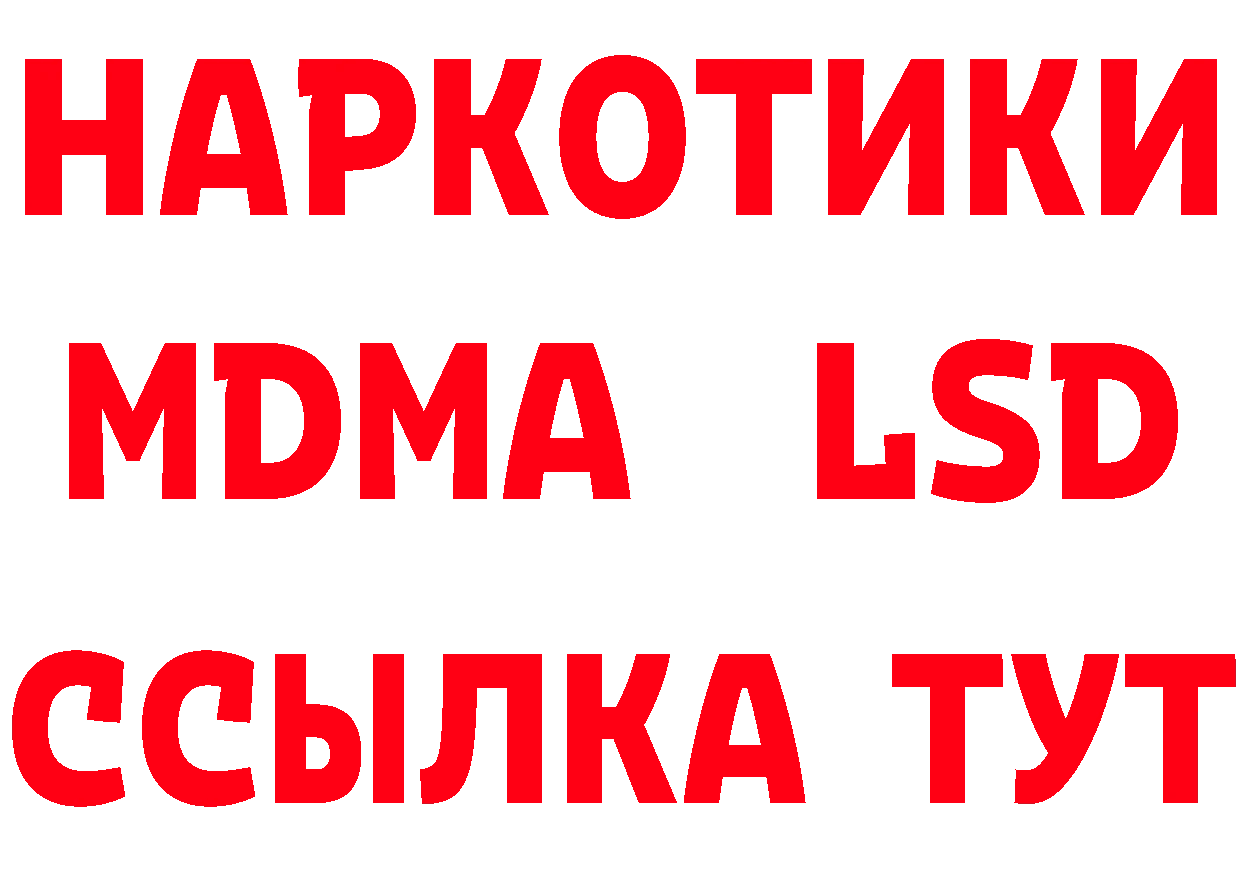 НАРКОТИКИ
MDMA LSD
ССЫЛКА ТУТ